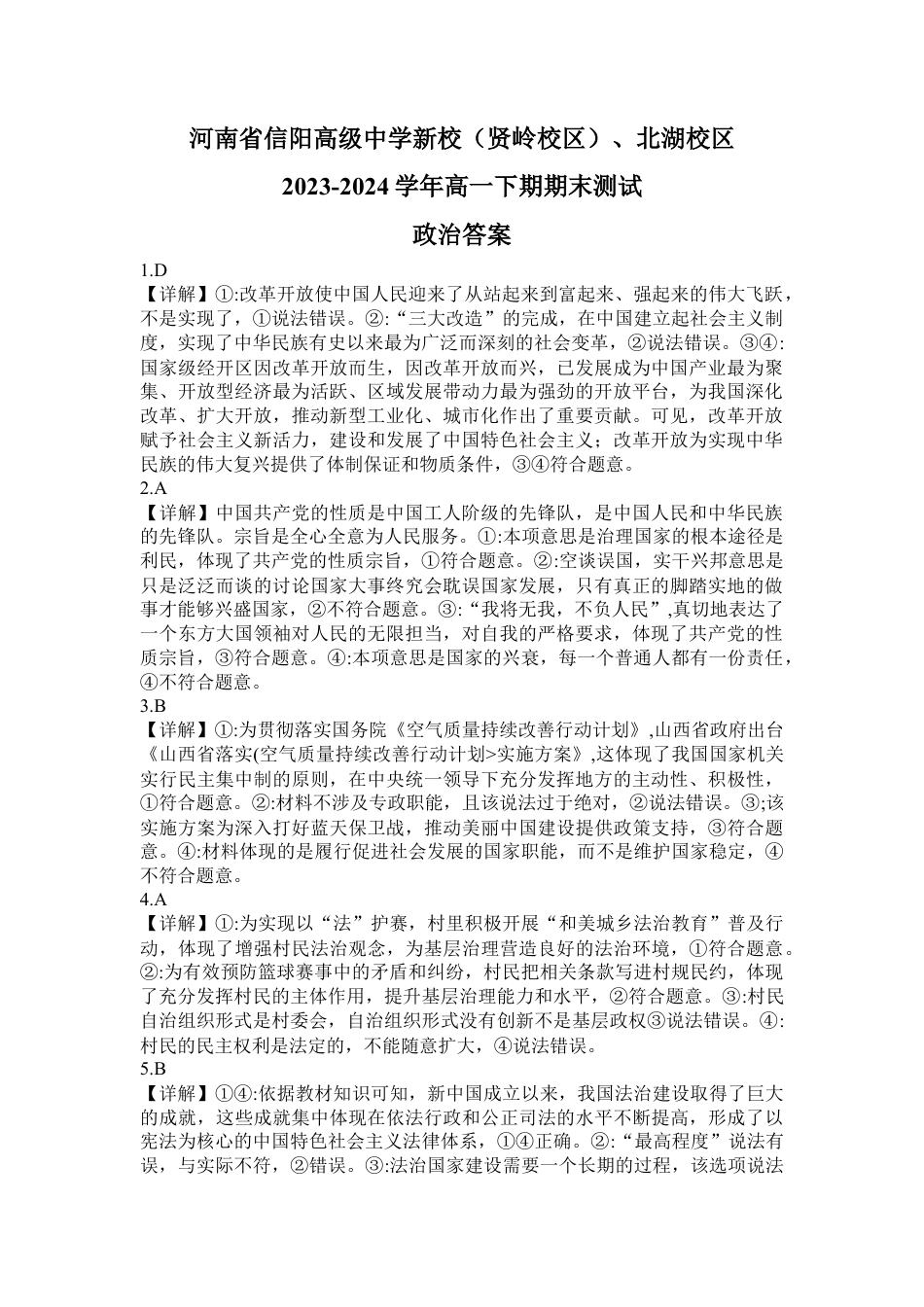 河南省信阳高级中学新校（贤岭校区）、北湖校区

2023-2024 学年高一下期期末测试

政治答案

1.D

【详解】①:改革开放使中国人民迎来了从站起来到富起来、强起来的伟大飞跃，不是实现了，①说法错误。②:“三大改造”的完成，在中国建立起社会主义制度，实现了中华民族有史以来最为广泛而深刻的社会变革，②说法错误。③④:国家级经开区因改革开放而生，因改革开放而兴，已发展成为中国产业最为聚集、开放型经济最为活跃、区域发展带动力最为强劲的开放平台，为我国深化改革、扩大开放，推动新型工业化、城市化作出了重要贡献。可见，改革开放赋予社会主义新活力，建设和发展了中国特色社会主义；改革开放为实现中华民族的伟大复兴提供了体制保证和物质条件，③④符合题意。

2.A

【详解】中国共产党的性质是中国工人阶级的先锋队，是中国人民和中华民族的先锋队。宗旨是全心全意为人民服务。①:本项意思是治理国家的根本途径是利民，体现了共产党的性质宗旨，①符合题意。②:空谈误国，实干兴邦意思是只是泛泛而谈的讨论国家大事终究会耽误国家发展，只有真正的脚踏实地的做事才能够兴盛国家，②不符合题意。③:“我将无我，不负人民”,真切地表达了一个东方大国领袖对人民的无限担当，对自我的严格要求，体现了共产党的性质宗旨，③符合题意。④:本项意思是国家的兴衰，每一个普通人都有一份责任，④不符合题意。

3.B

【详解】①:为贯彻落实国务院《空气质量持续改善行动计划》,山西省政府出台《山西省落实(空气质量持续改善行动计划>实施方案》,这体现了我国国家机关实行民主集中制的原则，在中央统一领导下充分发挥地方的主动性、积极性，①符合题意。②:材料不涉及专政职能，且该说法过于绝对，②说法错误。③;该实施方案为深入打好蓝天保卫战，推动美丽中国建设提供政策支持，③符合题意。④:材料体现的是履行促进社会发展的国家职能，而不是维护国家稳定，④不符合题意。

4.A

【详解】①:为实现以“法”护赛，村里积极开展“和美城乡法治教育”普及行动，体现了增强村民法治观念，为基层治理营造良好的法治环境，①符合题意。②:为有效预防篮球赛事中的矛盾和纠纷，村民把相关条款写进村规民约，体现了充分发挥村民的主体作用，提升基层治理能力和水平，②符合题意。③:村民自治组织形式是村委会，自治组织形式没有创新不是基层政权③说法错误。④:村民的民主权利是法定的，不能随意扩大，④说法错误。

5.B

【详解】①④:依据教材知识可知，新中国成立以来，我国法治建设取得了巨大的成就，这些成就集中体现在依法行政和公正司法的水平不断提高，形成了以宪法为核心的中国特色社会主义法律体系，①④正确。②:“最高程度”说法有误，与实际不符，②错误。③:法治国家建设需要一个长期的过程，该选项说法